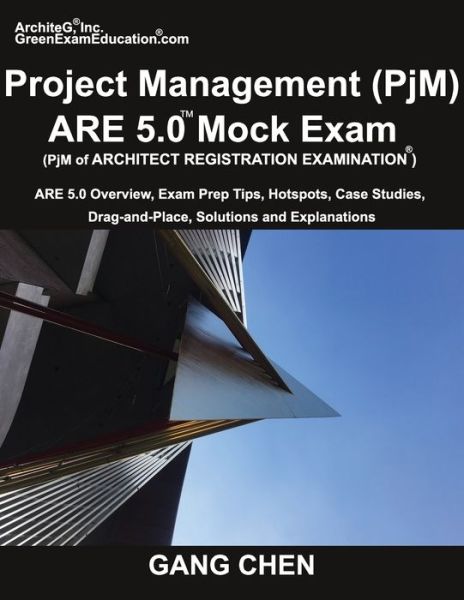 ArchiteG®, Inc.
GreenExamEducation®.com

Project Management (PjM)
ARE 5.0™ Mock Exam
(PjM of ARCHITECT REGISTRATION EXAMINATION®)

ARE 5.0 Overview, Exam Prep Tips, Hotspots, Case Studies, Drag-and-Place, Solutions and Explanations

GANG CHEN